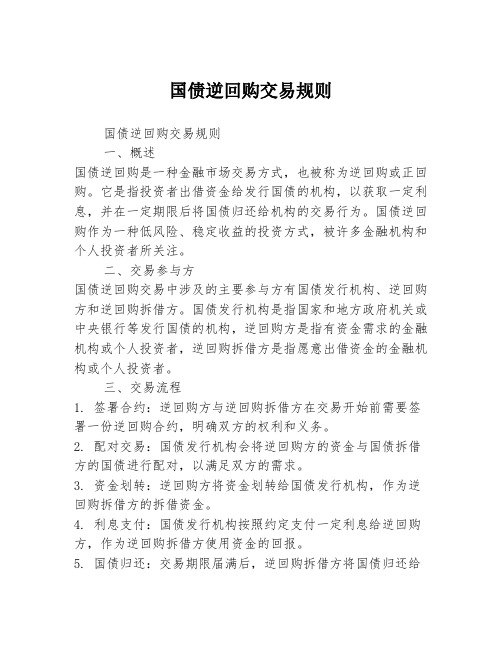 国债逆回购交易规则

国债逆回购交易规则

一、概述

国债逆回购是一种金融市场交易方式，也被称为逆回购或正回购。它是指投资者出借资金给发行国债的机构，以获取一定利息，并在一定期限后将国债归还给机构的交易行为。国债逆回购作为一种低风险、稳定收益的投资方式，被许多金融机构和个人投资者所关注。

二、交易参与方

国债逆回购交易中涉及的主要参与方有国债发行机构、逆回购方和逆回购拆借方。国债发行机构是指国家和地方政府机关或中央银行等发行国债的机构，逆回购方是指有资金需求的金融机构或个人投资者，逆回购拆借方是指愿意出借资金的金融机构或个人投资者。

三、交易流程

1. 签署合约：逆回购方与逆回购拆借方在交易开始前需要签署一份逆回购合约，明确双方的权利和义务。

2. 配对交易：国债发行机构会将逆回购方的资金与国债拆借方的国债进行配对，以满足双方的需求。

3. 资金划转：逆回购方将资金划转给国债发行机构，作为逆回购拆借方的拆借资金。

4. 利息支付：国债发行机构按照约定支付一定利息给逆回购方，作为逆回购拆借方使用资金的回报。

5. 国债归还：交易期限届满后，逆回购拆借方将国债归还给